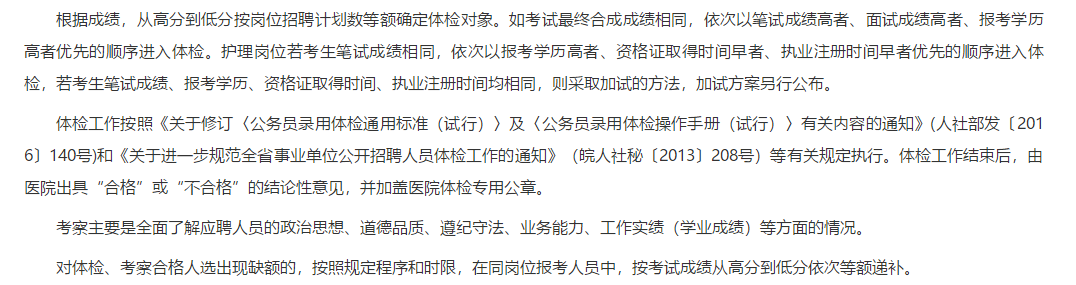 根据成绩，从高分到低分按岗位招聘计划数等额确定体检对象。如考试最终合成成绩相同，依次以笔试成绩高者、面试成绩高者、报考学历高者优先的顺序进入体检。护理岗位若考生笔试成绩相同，依次以报考学历高者、资格证取得时间早者、执业注册时间早者优先的顺序进入体检，若考生笔试成绩、报考学历、资格证取得时间、执业注册时间均相同，则采取加试的方法，加试方案另行公布。

体检工作按照《关于修订〈公务员录用体检通用标准（试行）〉及〈公务员录用体检操作手册（试行）〉有关内容的通知》(人社部发〔2016〕140号)和《关于进一步规范全省事业单位公开招聘人员体检工作的通知》（皖人社秘〔2013〕208号）等有关规定执行。体检工作结束后，由医院出具“合格”或“不合格”的结论性意见，并加盖医院体检专用公章。

考察主要是全面了解应聘人员的政治思想、道德品质、遵纪守法、业务能力、工作实绩（学业成绩）等方面的情况。

对体检、考察合格人选出现缺额的，按照规定程序和时限，在同岗位报考人员中，按考试成绩从高分到低分依次等额递补。